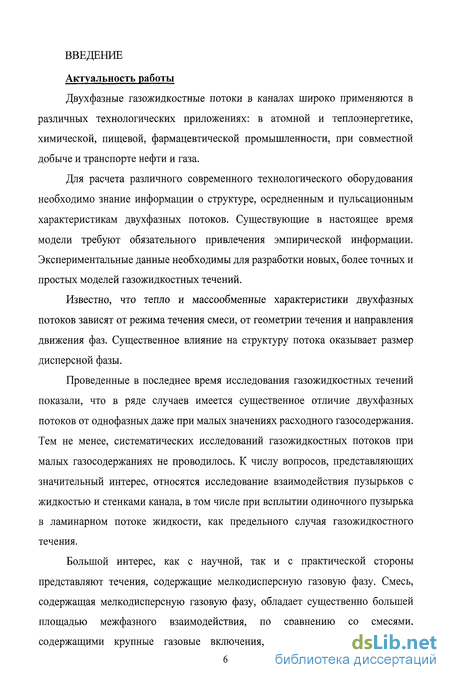 ВВЕДЕНИЕ

Актуальность работы

Двухфазные газожидкостные потоки в каналах широко применяются в различных технологических приложениях: в атомной и теплоэнергетике, химической, пищевой, фармацевтической промышленности, при совместной добыче и транспорте нефти и газа.

Для расчета различного современного технологического оборудования необходимо знание информации о структуре, осредненным и пульсационным характеристикам двухфазных потоков. Существующие в настоящее время модели требуют обязательного привлечения эмпирической информации. Экспериментальные данные необходимы для разработки новых, более точных и простых моделей газожидкостных течений.

Известно, что тепло и массообменные характеристики двухфазных потоков зависят от режима течения смеси, от геометрии течения и направления движения фаз. Существенное влияние на структуру потока оказывает размер дисперсной фазы.

Проведенные в последнее время исследования газожидкостных течений показали, что в ряде случаев имеется существенное отличие двухфазных потоков от однофазных даже при малых значениях расходного газосодержания. Тем не менее, систематических исследований газожидкостных потоков при малых газосодержаниях не проводилось. К числу вопросов, представляющих значительный интерес, относятся исследование взаимодействия пузырьков с жидкостью и стенками канала, в том числе при всплытии одиночного пузырька в ламинарном потоке жидкости, как предельного случая газожидкостного течения.

Большой интерес, как с научной, так и с практической стороны представляют течения, содержащие мелкодисперсную газовую фазу. Смесь, содержащая мелкодисперсную газовую фазу, обладает существенно большей площадью межфазного взаимодействия, по сравнению со смесями, содержащими крупные газовые включения,

6

dsLib.net
библиотека диссертаций